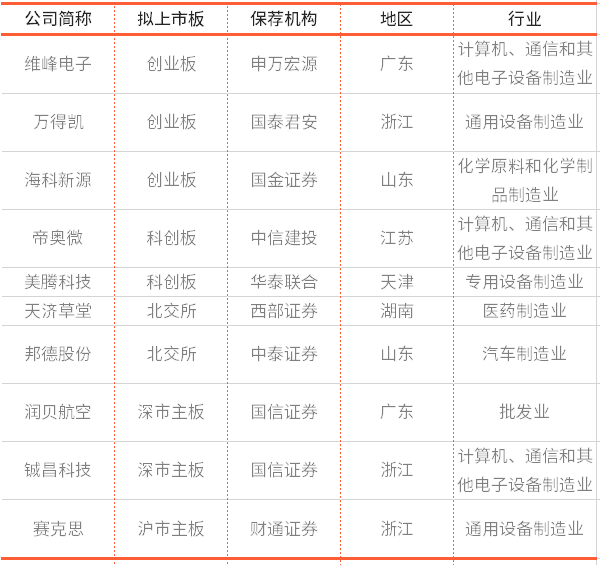 | 公司简称 | 拟上市板 | 保荐机构 | 地区 | 行业 |
|---|---|---|---|---|
| 维峰电子 | 创业板 | 申万宏源 | 广东 | 计算机、通信和其他电子设备制造业 |
| 万得凯 | 创业板 | 国泰君安 | 浙江 | 通用设备制造业 |
| 海科新源 | 创业板 | 国金证券 | 山东 | 化学原料和化学制品制造业 |
| 帝奥微 | 科创板 | 中信建投 | 江苏 | 计算机、通信和其他电子设备制造业 |
| 美腾科技 | 科创板 | 华泰联合 | 天津 | 专用设备制造业 |
| 天济草堂 | 北交所 | 西部证券 | 湖南 | 医药制造业 |
| 邦德股份 | 北交所 | 中泰证券 | 山东 | 汽车制造业 |
| 润贝航空 | 深市主板 | 国信证券 | 广东 | 批发业 |
| 铖昌科技 | 深市主板 | 国信证券 | 浙江 | 计算机、通信和其他电子设备制造业 |
| 赛克思 | 沪市主板 | 财通证券 | 浙江 | 通用设备制造业 |